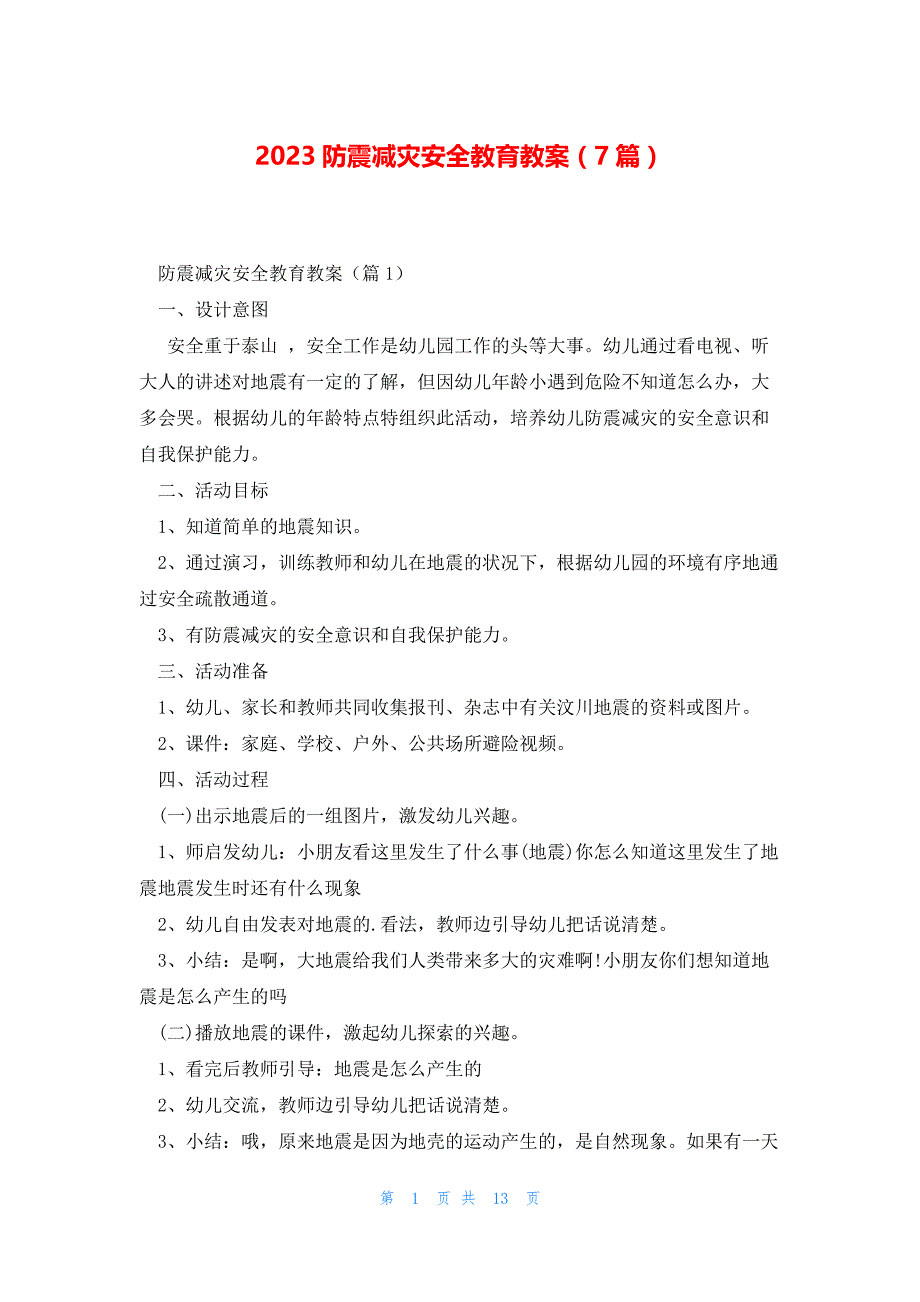 2023 防震减灾安全教育教案（7 篇）

防震减灾安全教育教案（篇 1）

一、设计意图

安全重于泰山 ，安全工作是幼儿园工作的头等大事。幼儿通过看电视、听大人的讲述对地震有一定的了解，但因幼儿年龄小遇到危险不知道怎么办，大多会哭。根据幼儿的年龄特点特组织此活动，培养幼儿防震减灾的安全意识和自我保护能力。

二、活动目标

1、知道简单的地震知识。

2、通过演习，训练教师和幼儿在地震的状况下，根据幼儿园的环境有序地通过安全疏散通道。

3、有防震减灾的安全意识和自我保护能力。

三、活动准备

1、幼儿、家长和教师共同收集报刊、杂志中有关汶川地震的资料或图片。

2、课件：家庭、学校、户外、公共场所避险视频。

四、活动过程

(一)出示地震后的一组图片，激发幼儿兴趣。

1、师启发幼儿：小朋友看这里发生了什么事(地震)你怎么知道这里发生了地震地震发生时还有什么现象

2、幼儿自由发表对地震的.看法，教师边引导幼儿把话说清楚。

3、小结：是啊，大地震给我们人类带来多大的灾难啊!小朋友你们想知道地震是怎么产生的吗

(二)播放地震的课件，激起幼儿探索的兴趣。

1、看完后教师引导：地震是怎么产生的

2、幼儿交流，教师边引导幼儿把话说清楚。

3、小结：哦，原来地震是因为地壳的运动产生的，是自然现象。如果有一天

第 1 页 共 13 页